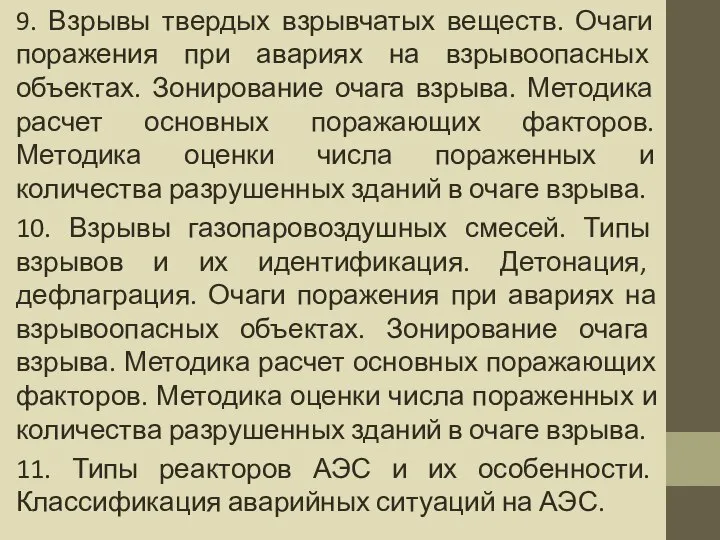 9. Взрывы твердых взрывчатых веществ. Очаги поражения при авариях на взрывоопасных объектах. Зонирование очага взрыва. Методика расчет основных поражающих факторов. Методика оценки числа пораженных и количества разрушенных зданий в очаге взрыва.

10. Взрывы газопаровоздушных смесей. Типы взрывов и их идентификация. Детонация, дефлаграция. Очаги поражения при авариях на взрывоопасных объектах. Зонирование очага взрыва. Методика расчет основных поражающих факторов. Методика оценки числа пораженных и количества разрушенных зданий в очаге взрыва.

11. Типы реакторов АЭС и их особенности. Классификация аварийных ситуаций на АЭС.